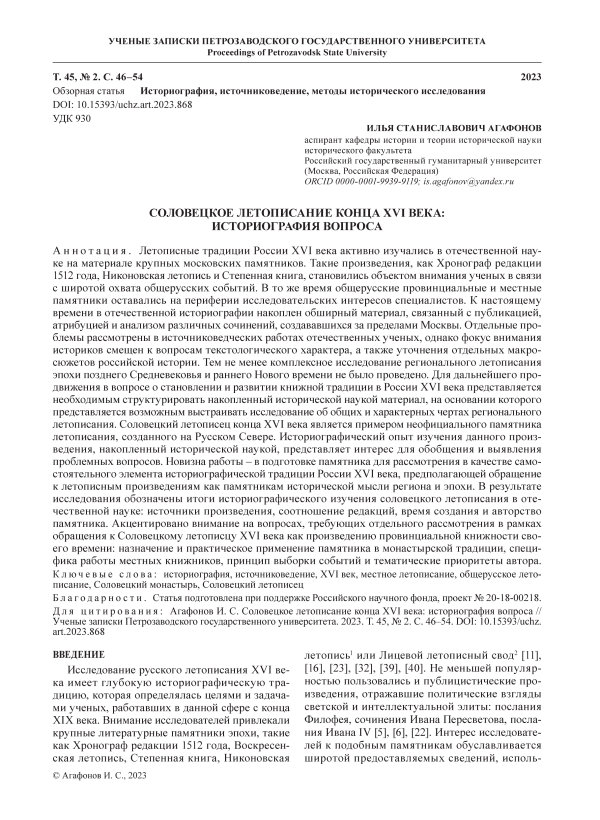 УЧЕНЫЕ ЗАПИСКИ ПЕТРОЗАВОДСКОГО ГОСУДАРСТВЕННОГО УНИВЕРСИТЕТА
Proceedings of Petrozavodsk State University

Т. 45, № 2. С. 46–54 2023

Обзорная статья Историография, источниковедение, методы исторического исследования
DOI: 10.15393/uchz.art.2023.868
УДК 930

ИЛЬЯ СТАНИСЛАВОВИЧ АГАФОНОВ
аспирант кафедры истории и теории исторической науки исторического факультета
Российский государственный гуманитарный университет (Москва, Российская Федерация)
ORCID 0000-0001-9939-9119; is.agafonov@yandex.ru

СОЛОВЕЦКОЕ ЛЕТОПИСАНИЕ КОНЦА XVI ВЕКА: ИСТОРИОГРАФИЯ ВОПРОСА

Аннотация. Летописные традиции России XVI века активно изучались в отечественной науке на материале крупных московских памятников. Такие произведения, как Хронограф редакции 1512 года, Никоновская летопись и Степенная книга, становились объектом внимания ученых в связи с широтой охвата общерусских событий. В то же время общерусские провинциальные и местные памятники оставались на периферии исследовательских интересов специалистов. К настоящему времени в отечественной историографии накоплен обширный материал, связанный с публикацией, атрибуцией и анализом различных сочинений, создававшихся за пределами Москвы. Отдельные проблемы рассмотрены в источниковедческих работах отечественных ученых, однако фокус внимания историков смещен к вопросам текстологического характера, а также уточнения отдельных макросюжетов российской истории. Тем не менее комплексное исследование регионального летописания эпохи позднего Средневековья и раннего Нового времени не было проведено. Для дальнейшего продвижения в вопросе о становлении и развитии книжной традиции в России XVI века представляется необходимым структурировать накопленный исторической наукой материал, на основании которого представляется возможным выстраивать исследование об общих и характерных чертах регионального летописания. Соловецкий летописец конца XVI века является примером неофициального памятника летописания, созданного на Русском Севере. Историографический опыт изучения данного произведения, накопленный исторической наукой, представляет интерес для обобщения и выявления проблемных вопросов. Новизна работы – в подготовке памятника для рассмотрения в качестве самостоятельного элемента историографической традиции России XVI века, предполагающей обращение к летописным произведениям как памятникам исторической мысли региона и эпохи. В результате исследования обозначены итоги историографического изучения соловецкого летописания в отечественной науке: источники произведения, соотношение редакций, время создания и авторство памятника. Акцентировано внимание на вопросах, требующих отдельного рассмотрения в рамках обращения к Соловецкому летописцу XVI века как произведению провинциальной книжности своего времени: назначение и практическое применение памятника в монастырской традиции, специфика работы местных книжников, принцип выборки событий и тематические приоритеты автора.
Ключевые слова: историография, источниковедение, XVI век, местное летописание, общерусское летописание, Соловецкий монастырь, Соловецкий летописец
Благодарности. Статья подготовлена при поддержке Российского научного фонда, проект № 20-18-00218.
Для цитирования: Агафонов И. С. Соловецкое летописание конца XVI века: историография вопроса // Ученые записки Петрозаводского государственного университета. 2023. Т. 45, № 2. С. 46–54. DOI: 10.15393/uchz.art.2023.868

ВВЕДЕНИЕ

Исследование русского летописания XVI века имеет глубокую историографическую традицию, которая определялась целями и задачами ученых, работавших в данной сфере с конца XIX века. Внимание исследователей привлекали крупные литературные памятники эпохи, такие как Хронограф редакции 1512 года, Воскресенская летопись, Степенная книга, Никоновская летопись$^1$ или Лицевой летописный свод$^2$ [11], [16], [23], [32], [39], [40]. Не меньшей популярностью пользовались и публицистические произведения, отражавшие политические взгляды светской и интеллектуальной элиты: послания Филофея, сочинения Ивана Пересветова, послания Ивана IV [5], [6], [22]. Интерес исследователей к подобным памятникам обуславливается широтой предоставляемых сведений, исполь-

© Агафонов И. С., 2023